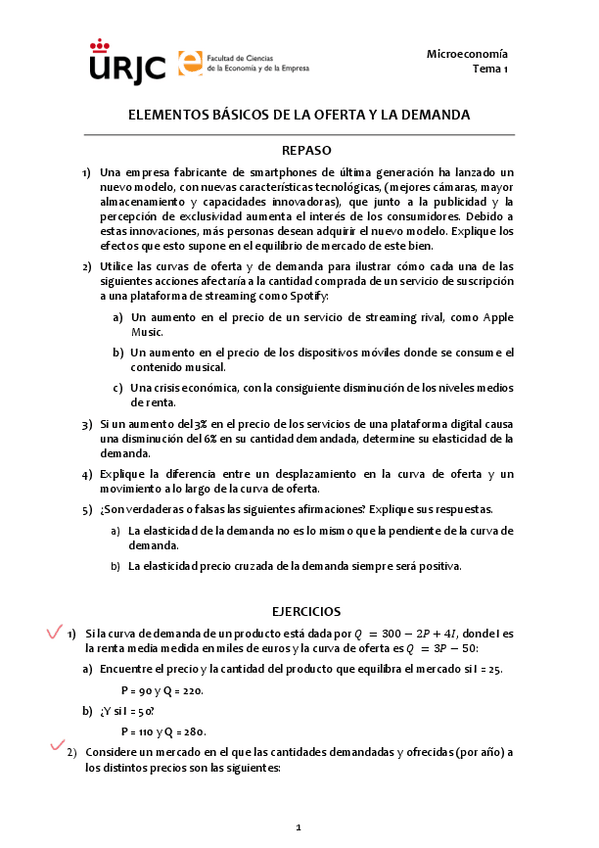 URJC Facultad de Ciencias de la Economía y de la Empresa

Microeconomía
Tema 1

ELEMENTOS BÁSICOS DE LA OFERTA Y LA DEMANDA

REPASO

1) Una empresa fabricante de smartphones de última generación ha lanzado un nuevo modelo, con nuevas características tecnológicas, (mejores cámaras, mayor almacenamiento y capacidades innovadoras), que junto a la publicidad y la percepción de exclusividad aumenta el interés de los consumidores. Debido a estas innovaciones, más personas desean adquirir el nuevo modelo. Explique los efectos que esto supone en el equilibrio de mercado de este bien.

2) Utilice las curvas de oferta y de demanda para ilustrar cómo cada una de las siguientes acciones afectaría a la cantidad comprada de un servicio de suscripción a una plataforma de streaming como Spotify:

a) Un aumento en el precio de un servicio de streaming rival, como Apple Music.

b) Un aumento en el precio de los dispositivos móviles donde se consume el contenido musical.

c) Una crisis económica, con la consiguiente disminución de los niveles medios de renta.

3) Si un aumento del 3% en el precio de los servicios de una plataforma digital causa una disminución del 6% en su cantidad demandada, determine su elasticidad de la demanda.

4) Explique la diferencia entre un desplazamiento en la curva de oferta y un movimiento a lo largo de la curva de oferta.

5) ¿Son verdaderas o falsas las siguientes afirmaciones? Explique sus respuestas.

a) La elasticidad de la demanda no es lo mismo que la pendiente de la curva de demanda.

b) La elasticidad precio cruzada de la demanda siempre será positiva.

EJERCICIOS

1) Si la curva de demanda de un producto está dada por $Q = 300 - 2P + 4I$, donde I es la renta media medida en miles de euros y la curva de oferta es $Q = 3P - 50$:

a) Encuentre el precio y la cantidad del producto que equilibra el mercado si I = 25.

P = 90 y Q = 220.

b) ¿Y si I = 50?

P = 110 y Q = 280.

2) Considere un mercado en el que las cantidades demandadas y ofrecidas (por año) a los distintos precios son las siguientes:

1